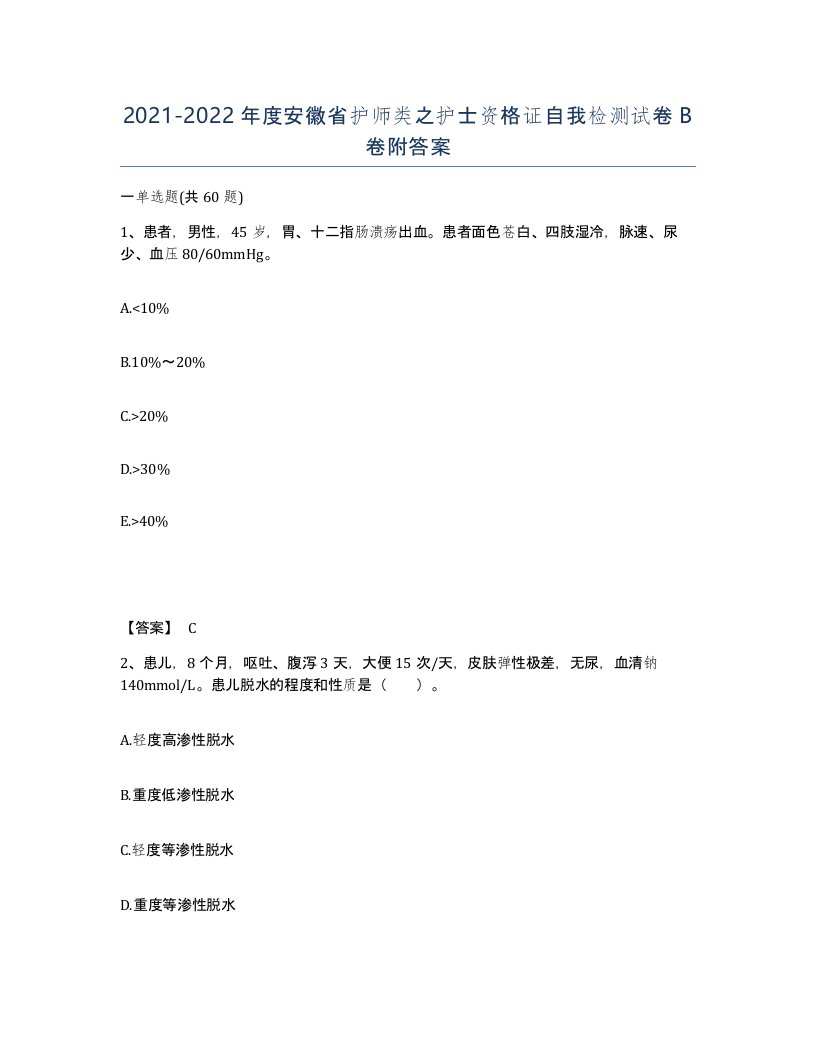 2021-2022年度安徽省护师类之护士资格证自我检测试卷B卷附答案

一单选题(共60题)

1、患者，男性，45岁，胃、十二指肠溃疡出血。患者面色苍白、四肢湿冷，脉速、尿少、血压80/60mmHg。

A.<10%

B.10%～20%

C.>20%

D.>30%

E.>40%

【答案】 C

2、患儿，8个月，呕吐、腹泻3天，大便15次/天，皮肤弹性极差，无尿，血清钠140mmol/L。患儿脱水的程度和性质是（ ）。

A.轻度高渗性脱水

B.重度低渗性脱水

C.轻度等渗性脱水

D.重度等渗性脱水